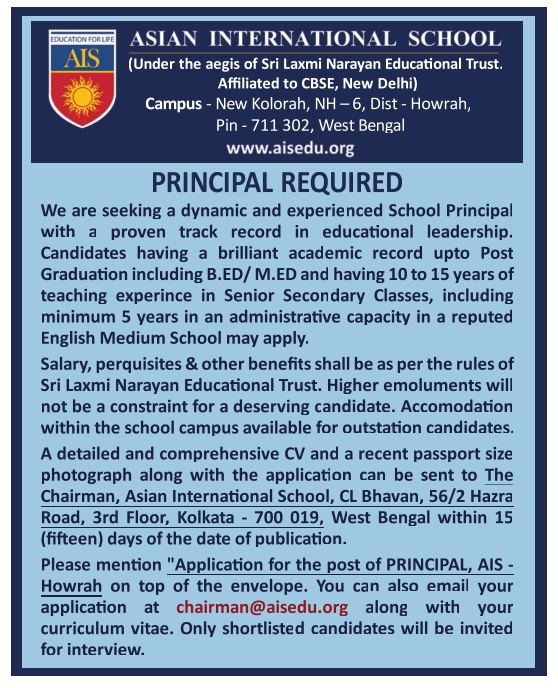 EDUCATION FOR LIFE
AIS

ASIAN INTERNATIONAL SCHOOL
(Under the aegis of Sri Laxmi Narayan Educational Trust. Affiliated to CBSE, New Delhi)
Campus - New Kolorah, NH – 6, Dist - Howrah, Pin - 711 302, West Bengal
www.aisedu.org

PRINCIPAL REQUIRED

We are seeking a dynamic and experienced School Principal with a proven track record in educational leadership. Candidates having a brilliant academic record upto Post Graduation including B.ED/ M.ED and having 10 to 15 years of teaching experince in Senior Secondary Classes, including minimum 5 years in an administrative capacity in a reputed English Medium School may apply.

Salary, perquisites & other benefits shall be as per the rules of Sri Laxmi Narayan Educational Trust. Higher emoluments will not be a constraint for a deserving candidate. Accomodation within the school campus available for outstation candidates.

A detailed and comprehensive CV and a recent passport size photograph along with the application can be sent to The Chairman, Asian International School, CL Bhavan, 56/2 Hazra Road, 3rd Floor, Kolkata - 700 019, West Bengal within 15 (fifteen) days of the date of publication.

Please mention "Application for the post of PRINCIPAL, AIS - Howrah on top of the envelope. You can also email your application at chairman@aisedu.org along with your curriculum vitae. Only shortlisted candidates will be invited for interview.